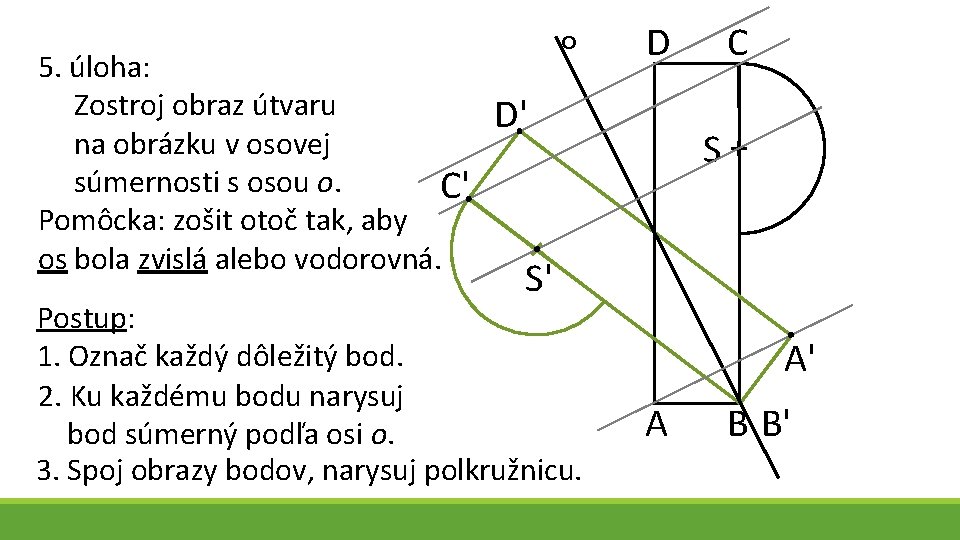 5. úloha:
Zostroj obraz útvaru na obrázku v osovej súmernosti s osou o.
Pomôcka: zošit otoč tak, aby os bola zvislá alebo vodorovná.

Postup:
1. Označ každý dôležitý bod.
2. Ku každému bodu narysuj bod súmerný podľa osi o.
3. Spoj obrazy bodov, narysuj polkružnicu.

o
D
C
D'
S
C'
S'
A'
A
B
B'